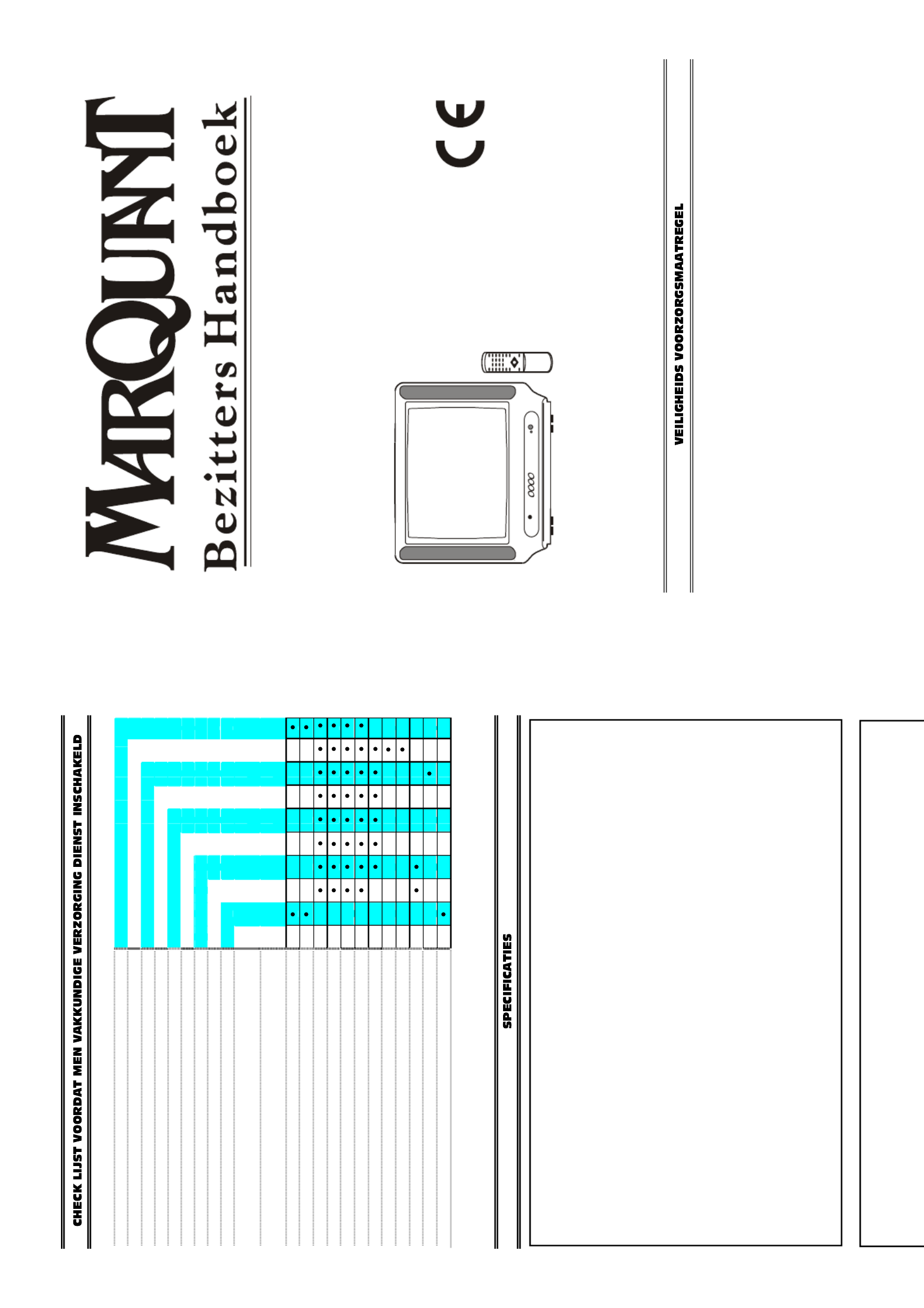 MARQUANT

Bezitters Handboek

CE

VEILIGHEIDS VOORZORGSMAATREGEL

CHECK LIJST VOORDAT MEN VAKKUNDIGE VERZORGING DIENST INSCHAKELD

SPECIFICATIES